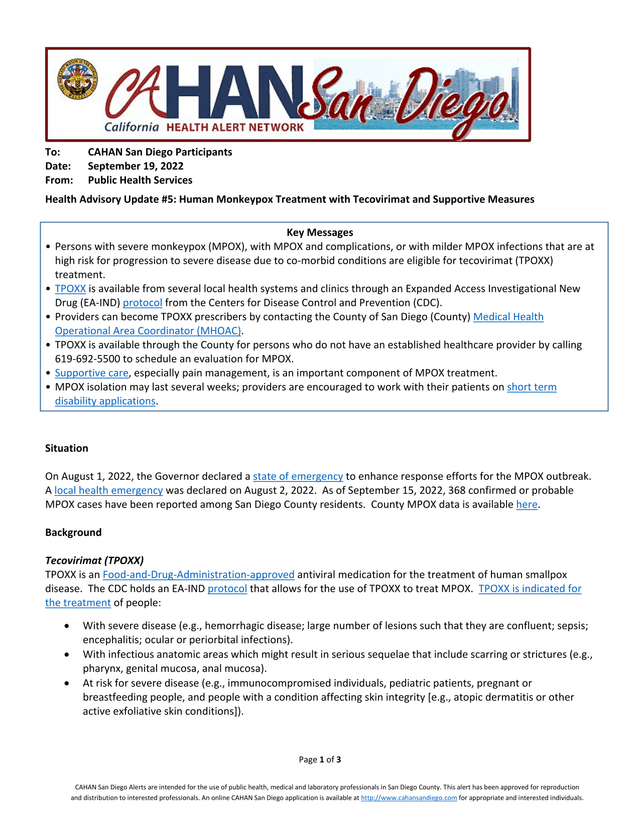 CAHAN San Diego
California HEALTH ALERT NETWORK

To: CAHAN San Diego Participants
Date: September 19, 2022
From: Public Health Services

Health Advisory Update #5: Human Monkeypox Treatment with Tecovirimat and Supportive Measures

Key Messages
• Persons with severe monkeypox (MPOX), with MPOX and complications, or with milder MPOX infections that are at high risk for progression to severe disease due to co-morbid conditions are eligible for tecovirimat (TPOXX) treatment.
• TPOXX is available from several local health systems and clinics through an Expanded Access Investigational New Drug (EA-IND) protocol from the Centers for Disease Control and Prevention (CDC).
• Providers can become TPOXX prescribers by contacting the County of San Diego (County) Medical Health Operational Area Coordinator (MHOAC).
• TPOXX is available through the County for persons who do not have an established healthcare provider by calling 619-692-5500 to schedule an evaluation for MPOX.
• Supportive care, especially pain management, is an important component of MPOX treatment.
• MPOX isolation may last several weeks; providers are encouraged to work with their patients on short term disability applications.

Situation

On August 1, 2022, the Governor declared a state of emergency to enhance response efforts for the MPOX outbreak. A local health emergency was declared on August 2, 2022. As of September 15, 2022, 368 confirmed or probable MPOX cases have been reported among San Diego County residents. County MPOX data is available here.

Background

Tecovirimat (TPOXX)
TPOXX is an Food-and-Drug-Administration-approved antiviral medication for the treatment of human smallpox disease. The CDC holds an EA-IND protocol that allows for the use of TPOXX to treat MPOX. TPOXX is indicated for the treatment of people:

• With severe disease (e.g., hemorrhagic disease; large number of lesions such that they are confluent; sepsis; encephalitis; ocular or periorbital infections).
• With infectious anatomic areas which might result in serious sequelae that include scarring or strictures (e.g., pharynx, genital mucosa, anal mucosa).
• At risk for severe disease (e.g., immunocompromised individuals, pediatric patients, pregnant or breastfeeding people, and people with a condition affecting skin integrity [e.g., atopic dermatitis or other active exfoliative skin conditions]).

Page 1 of 3

CAHAN San Diego Alerts are intended for the use of public health, medical and laboratory professionals in San Diego County. This alert has been approved for reproduction and distribution to interested professionals. An online CAHAN San Diego application is available at http://www.cahansandiego.com for appropriate and interested individuals.